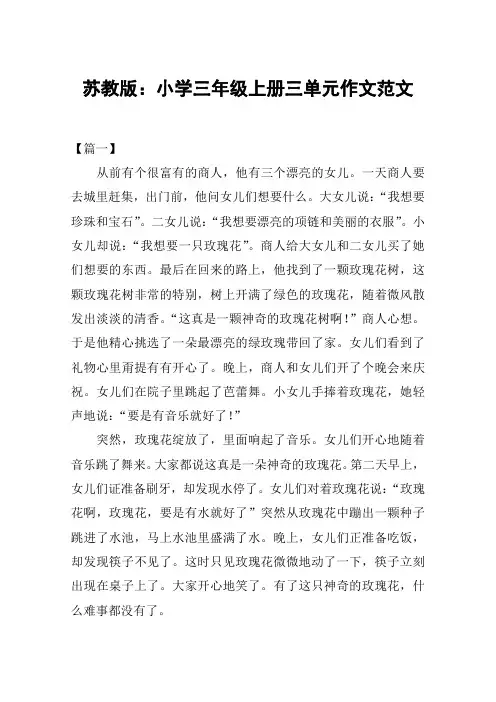 苏教版：小学三年级上册三单元作文范文

【篇一】

从前有个很富有的商人，他有三个漂亮的女儿。一天商人要去城里赶集，出门前，他问女儿们想要什么。大女儿说：“我想要珍珠和宝石”。二女儿说：“我想要漂亮的项链和美丽的衣服”。小女儿却说：“我想要一只玫瑰花”。商人给大女儿和二女儿买了她们想要的东西。最后在回来的路上，他找到了一颗玫瑰花树，这颗玫瑰花树非常的特别，树上开满了绿色的玫瑰花，随着微风散发出淡淡的清香。“这真是一颗神奇的玫瑰花树啊！”商人心想。于是他精心挑选了一朵最漂亮的绿玫瑰带回了家。女儿们看到了礼物心里甭提有有开心了。晚上，商人和女儿们开了个晚会来庆祝。女儿们在院子里跳起了芭蕾舞。小女儿手捧着玫瑰花，她轻声地说：“要是有音乐就好了！”

突然，玫瑰花绽放了，里面响起了音乐。女儿们开心地随着音乐跳了舞来。大家都说这真是一朵神奇的玫瑰花。第二天早上，女儿们证准备刷牙，却发现水停了。女儿们对着玫瑰花说：“玫瑰花啊，玫瑰花，要是有水就好了”突然从玫瑰花中蹦出一颗种子跳进了水池，马上水池里盛满了水。晚上，女儿们正准备吃饭，却发现筷子不见了。这时只见玫瑰花微微地动了一下，筷子立刻出现在桌子上了。大家开心地笑了。有了这只神奇的玫瑰花，什么难事都没有了。